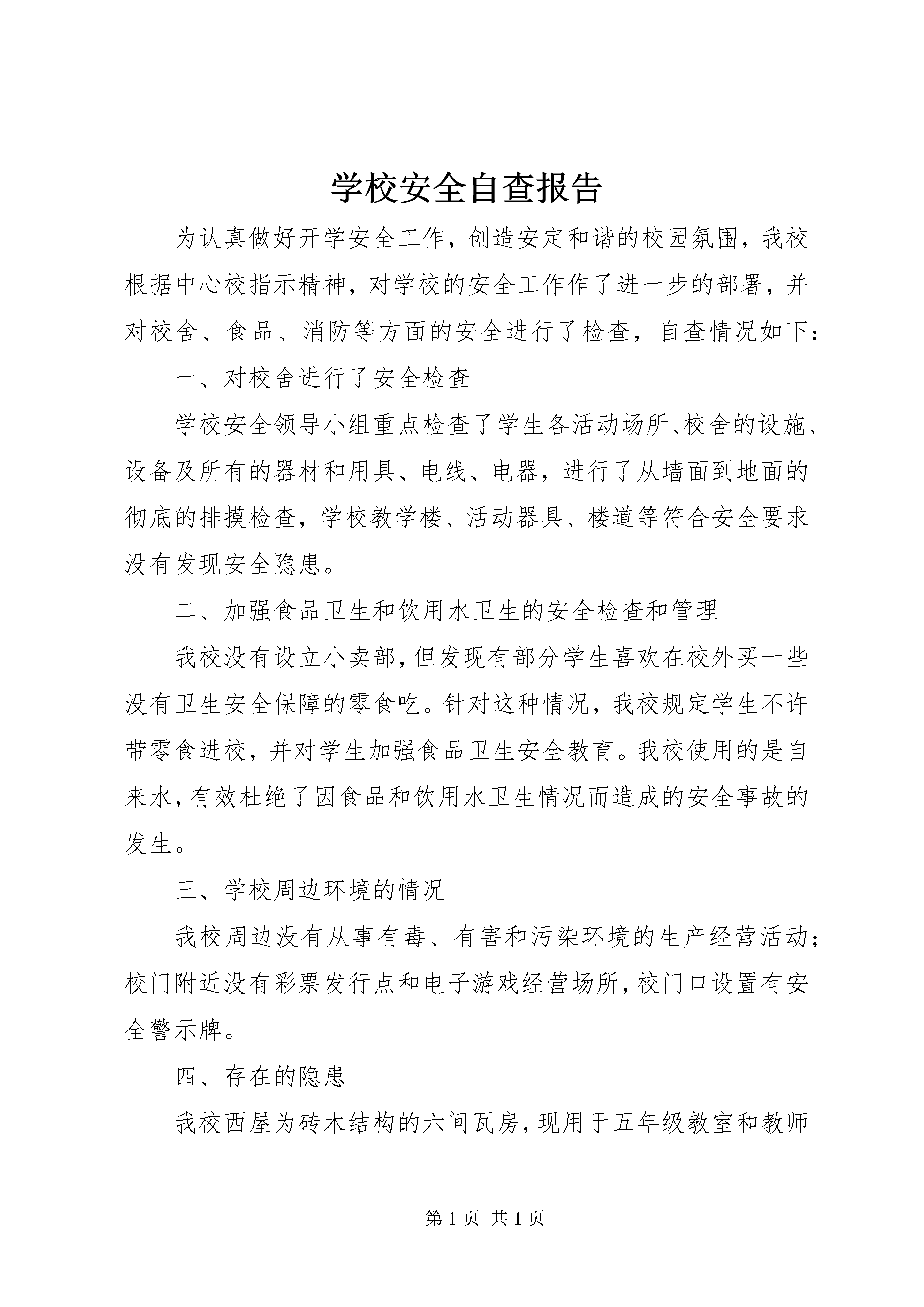 学校安全自查报告

为认真做好开学安全工作，创造安定和谐的校园氛围，我校根据中心校指示精神，对学校的安全工作作了进一步的部署，并对校舍、食品、消防等方面的安全进行了检查，自查情况如下：

一、对校舍进行了安全检查

学校安全领导小组重点检查了学生各活动场所、校舍的设施、设备及所有的器材和用具、电线、电器，进行了从墙面到地面的彻底的排摸检查，学校教学楼、活动器具、楼道等符合安全要求没有发现安全隐患。

二、加强食品卫生和饮用水卫生的安全检查和管理

我校没有设立小卖部，但发现有部分学生喜欢在校外买一些没有卫生安全保障的零食吃。针对这种情况，我校规定学生不许带零食进校，并对学生加强食品卫生安全教育。我校使用的是自来水，有效杜绝了因食品和饮用水卫生情况而造成的安全事故的发生。

三、学校周边环境的情况

我校周边没有从事有毒、有害和污染环境的生产经营活动；校门附近没有彩票发行点和电子游戏经营场所，校门口设置有安全警示牌。

四、存在的隐患

我校西屋为砖木结构的六间瓦房，现用于五年级教室和教师

第 1 页 共 1 页